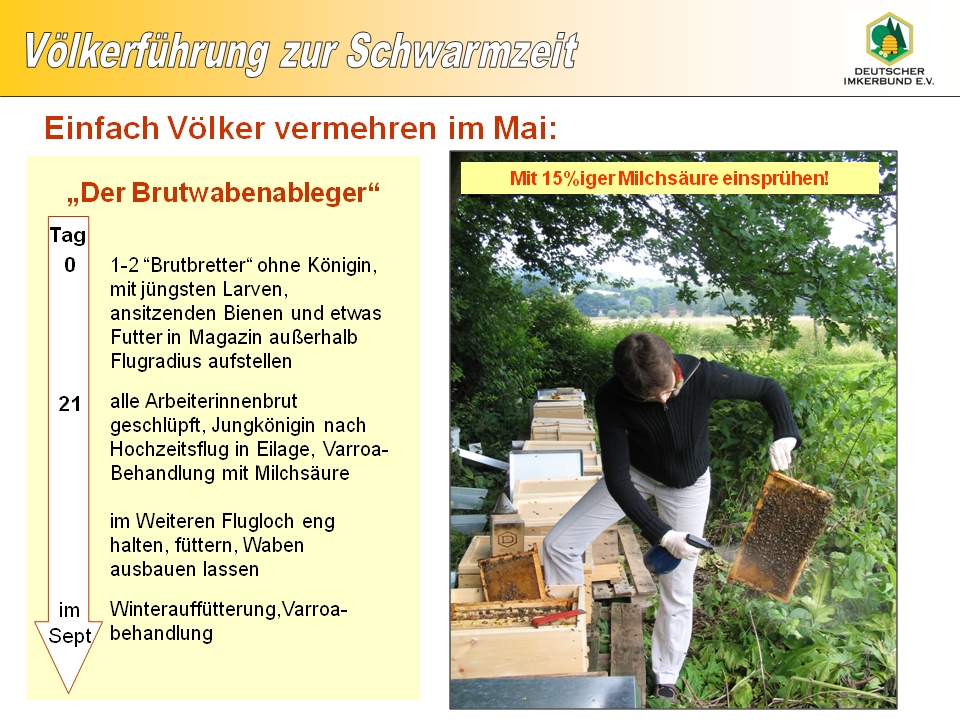 Völkerführung zur Schwarmzeit

DEUTSCHER IMKERBUND E.V.

Einfach Völker vermehren im Mai:

„Der Brutwabenableger“

Tag

0 1-2 “Brutbretter“ ohne Königin, mit jüngsten Larven, ansitzenden Bienen und etwas Futter in Magazin außerhalb Flugradius aufstellen

21 alle Arbeiterinnenbrut geschlüpft, Jungkönigin nach Hochzeitsflug in Eilage, Varroa-Behandlung mit Milchsäure

im Weiteren Flugloch eng halten, füttern, Waben ausbauen lassen

im Sept Winterauffütterung,Varroa-behandlung

Mit 15%iger Milchsäure einsprühen!